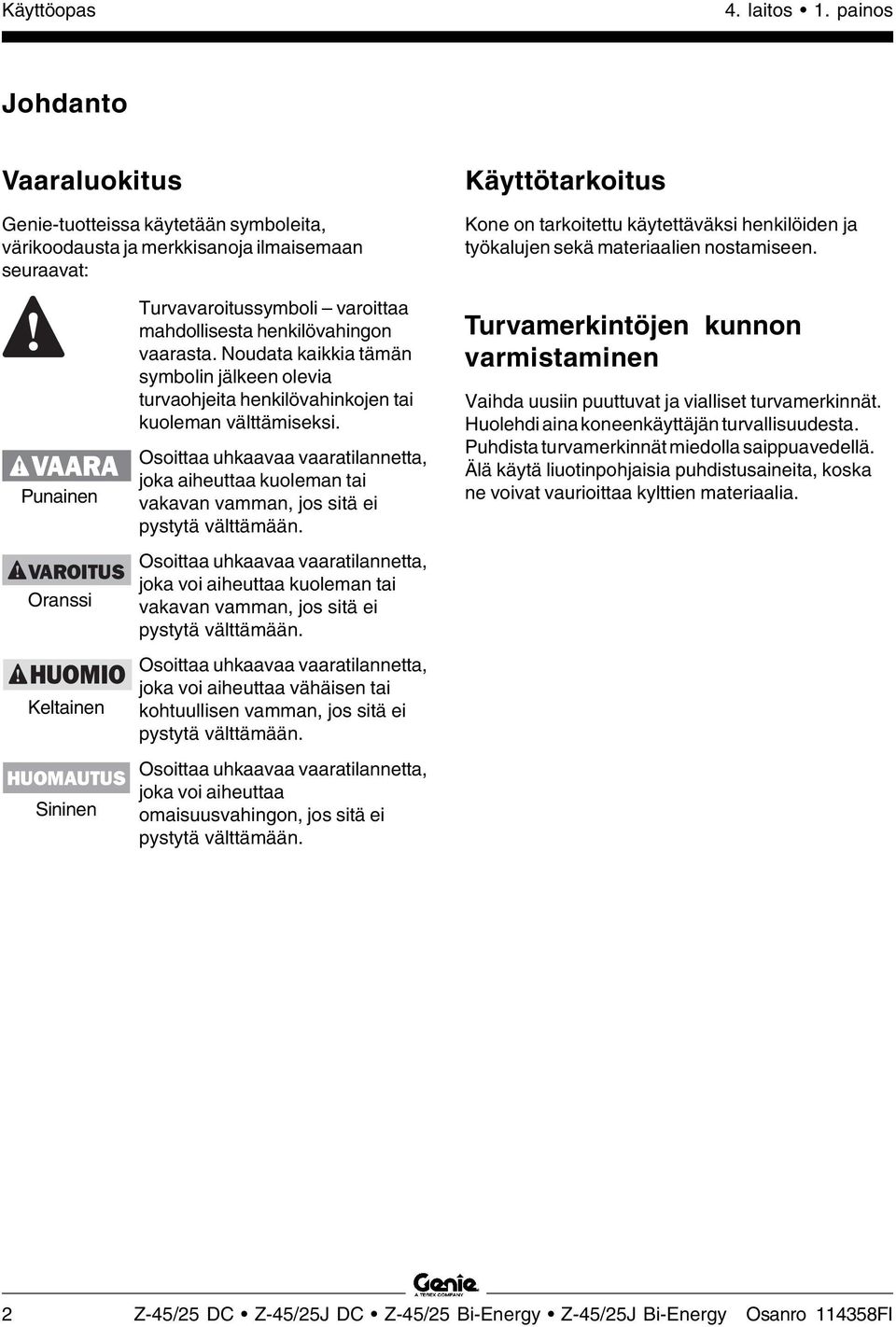 Käyttöopas

4. laitos • 1. painos

Johdanto

Vaaraluokitus

Genie-tuotteissa käytetään symboleita, värikoodausta ja merkkisanoja ilmaisemaan seuraavat:

Turvavaroitussymboli – varoittaa mahdollisesta henkilövahingon vaarasta. Noudata kaikkia tämän symbolin jälkeen olevia turvaohjeita henkilövahinkojen tai kuoleman välttämiseksi.

VAARA
Punainen

Osoittaa uhkaavaa vaaratilannetta, joka aiheuttaa kuoleman tai vakavan vamman, jos sitä ei pystytä välttämään.

VAROITUS
Oranssi

Osoittaa uhkaavaa vaaratilannetta, joka voi aiheuttaa kuoleman tai vakavan vamman, jos sitä ei pystytä välttämään.

HUOMIO
Keltainen

Osoittaa uhkaavaa vaaratilannetta, joka voi aiheuttaa vähäisen tai kohtuullisen vamman, jos sitä ei pystytä välttämään.

HUOMAUTUS
Sininen

Osoittaa uhkaavaa vaaratilannetta, joka voi aiheuttaa omaisuusvahingon, jos sitä ei pystytä välttämään.

Käyttötarkoitus

Kone on tarkoitettu käytettäväksi henkilöiden ja työkalujen sekä materiaalien nostamiseen.

Turvamerkintöjen kunnon varmistaminen

Vaihda uusiin puuttuvat ja vialliset turvamerkinnät. Huolehdi aina koneenkäyttäjän turvallisuudesta. Puhdista turvamerkinnät miedolla saippuavedellä. Älä käytä liuotinpohjaisia puhdistusaineita, koska ne voivat vaurioittaa kylttien materiaalia.

Genie
A TEREX COMPANY

2

Z-45/25 DC • Z-45/25J DC • Z-45/25 Bi-Energy • Z-45/25J Bi-Energy

Osanro 114358FI